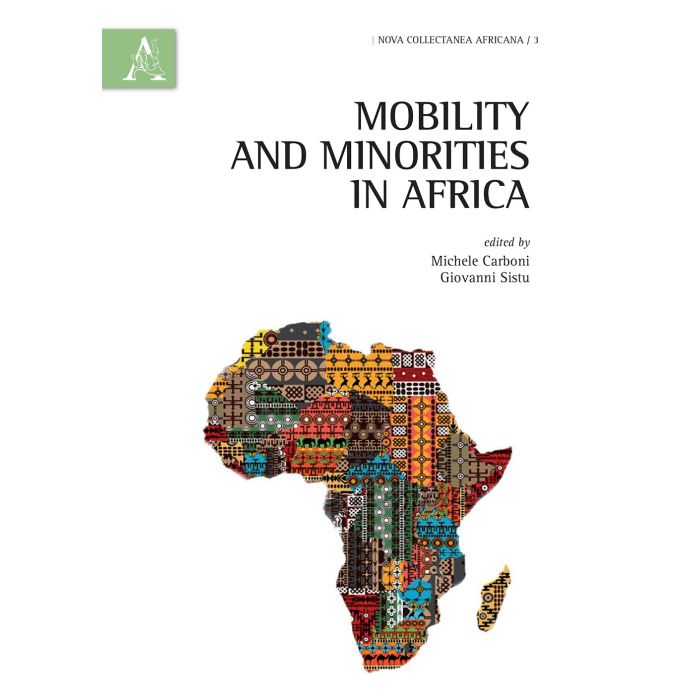 | NOVA COLLECTANEA AFRICANA / 3

MOBILITY
AND MINORITIES
IN AFRICA

edited by
Michele Carboni
Giovanni Sistu